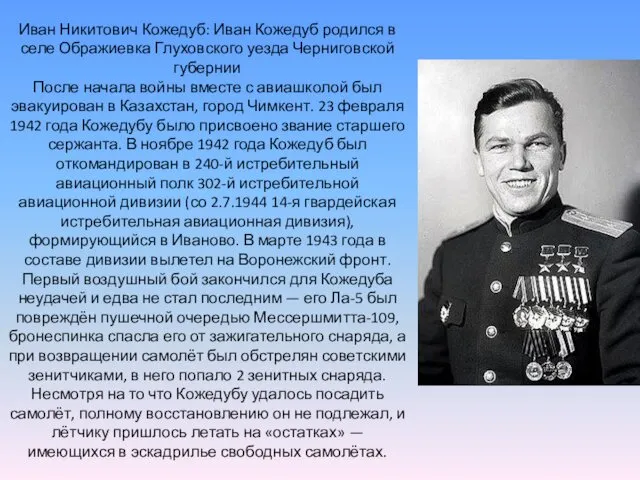 Иван Никитович Кожедуб: Иван Кожедуб родился в селе Ображиевка Глуховского уезда Черниговской губернии
После начала войны вместе с авиашколой был эвакуирован в Казахстан, город Чимкент. 23 февраля 1942 года Кожедубу было присвоено звание старшего сержанта. В ноябре 1942 года Кожедуб был откомандирован в 240-й истребительный авиационный полк 302-й истребительной авиационной дивизии (со 2.7.1944 14-я гвардейская истребительная авиационная дивизия), формирующийся в Иваново. В марте 1943 года в составе дивизии вылетел на Воронежский фронт. Первый воздушный бой закончился для Кожедуба неудачей и едва не стал последним — его Ла-5 был повреждён пушечной очередью Мессершмитта-109, бронеспинка спасла его от зажигательного снаряда, а при возвращении самолёт был обстрелян советскими зенитчиками, в него попало 2 зенитных снаряда. Несмотря на то что Кожедубу удалось посадить самолёт, полному восстановлению он не подлежал, и лётчику пришлось летать на «остатках» — имеющихся в эскадрилье свободных самолётах.